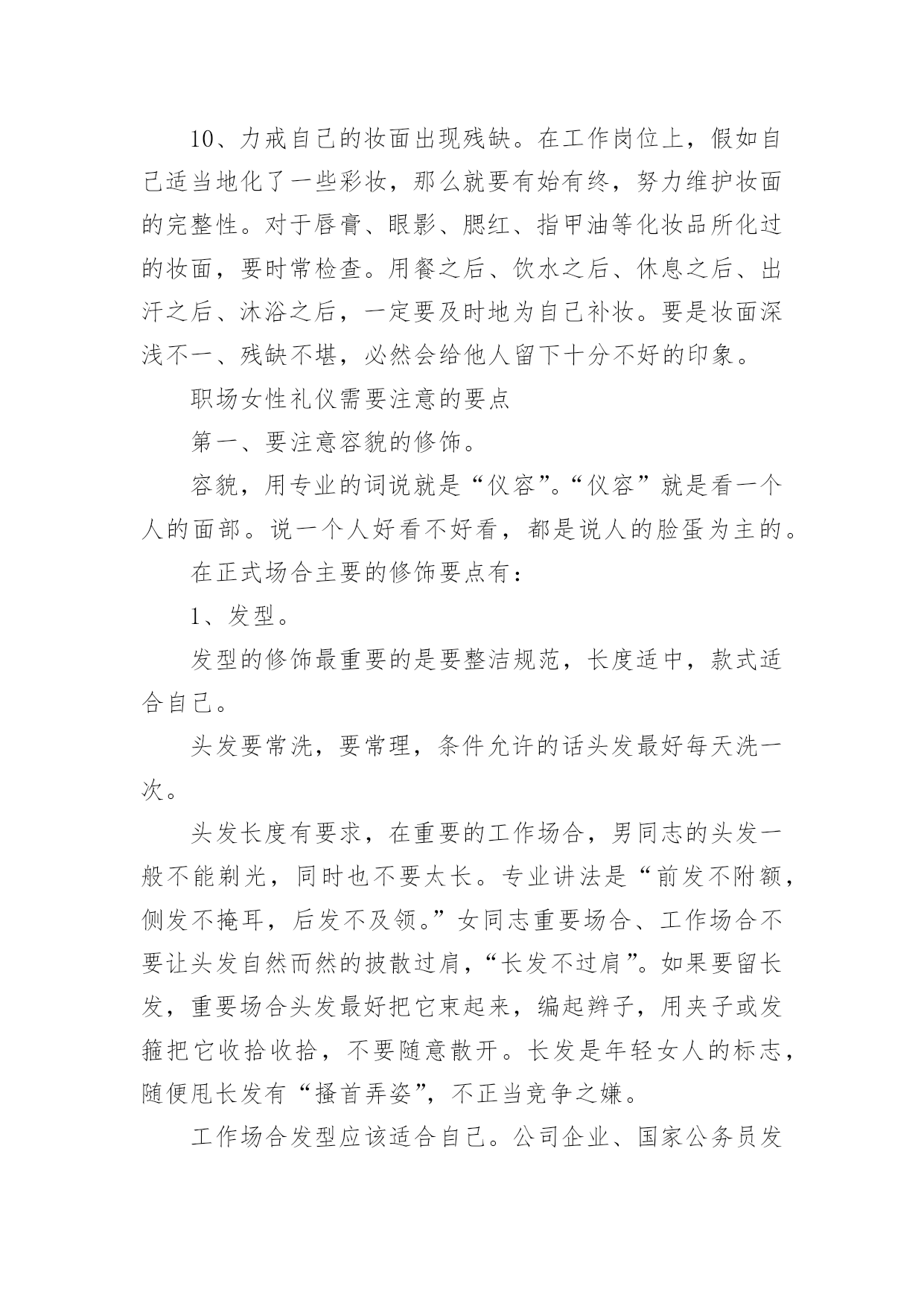 10、力戒自己的妆面出现残缺。在工作岗位上，假如自己适当地化了一些彩妆，那么就要有始有终，努力维护妆面的完整性。对于唇膏、眼影、腮红、指甲油等化妆品所化过的妆面，要时常检查。用餐之后、饮水之后、休息之后、出汗之后、沐浴之后，一定要及时地为自己补妆。要是妆面深浅不一、残缺不堪，必然会给他人留下十分不好的印象。

职场女性礼仪需要注意的要点

第一、要注意容貌的修饰。

容貌，用专业的词说就是“仪容”。“仪容”就是看一个人的面部。说一个人好看不好看，都是说人的脸蛋为主的。

在正式场合主要的修饰要点有：

1、发型。

发型的修饰最重要的是要整洁规范，长度适中，款式适合自己。

头发要常洗，要常理，条件允许的话头发最好每天洗一次。

头发长度有要求，在重要的工作场合，男同志的头发一般不能剃光，同时也不要太长。专业讲法是“前发不附额，侧发不掩耳，后发不及领。”女同志重要场合、工作场合不要让头发自然而然的披散过肩，“长发不过肩”。如果要留长发，重要场合头发最好把它束起来，编起辫子，用夹子或发箍把它收拾收拾，不要随意散开。长发是年轻女人的标志，随便甩长发有“搔首弄姿”，不正当竞争之嫌。

工作场合发型应该适合自己。公司企业、国家公务员发